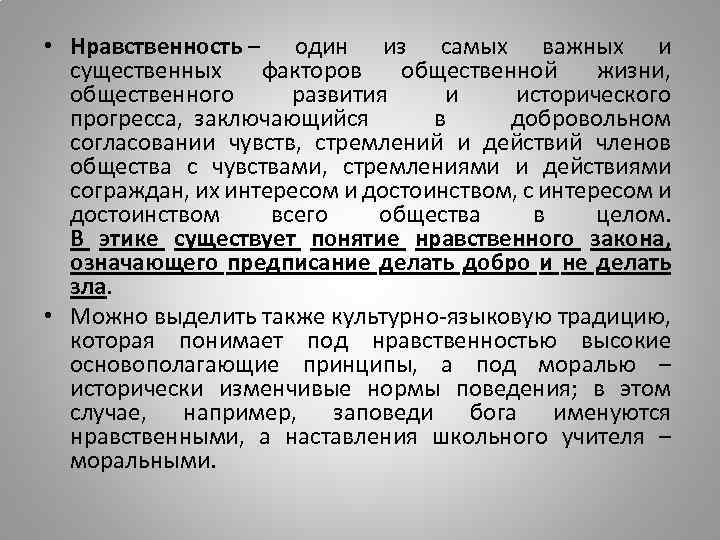 • Нравственность – один из самых важных и существенных факторов общественной жизни, общественного развития и исторического прогресса, заключающийся в добровольном согласовании чувств, стремлений и действий членов общества с чувствами, стремлениями и действиями сограждан, их интересом и достоинством, с интересом и достоинством всего общества в целом. В этике существует понятие нравственного закона, означающего предписание делать добро и не делать зла.

• Можно выделить также культурно-языковую традицию, которая понимает под нравственностью высокие основополагающие принципы, а под моралью – исторически изменчивые нормы поведения; в этом случае, например, заповеди бога именуются нравственными, а наставления школьного учителя – моральными.